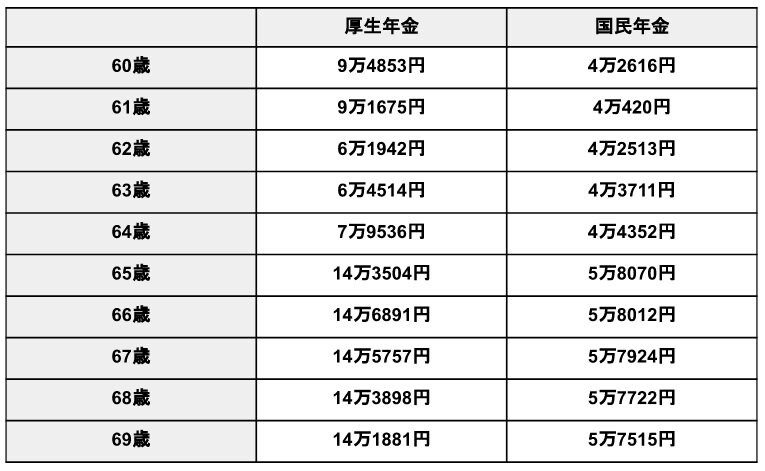 | | 厚生年金 | 国民年金 |
|---|---|---|
| 60歳 | 9万4853円 | 4万2616円 |
| 61歳 | 9万1675円 | 4万420円 |
| 62歳 | 6万1942円 | 4万2513円 |
| 63歳 | 6万4514円 | 4万3711円 |
| 64歳 | 7万9536円 | 4万4352円 |
| 65歳 | 14万3504円 | 5万8070円 |
| 66歳 | 14万6891円 | 5万8012円 |
| 67歳 | 14万5757円 | 5万7924円 |
| 68歳 | 14万3898円 | 5万7722円 |
| 69歳 | 14万1881円 | 5万7515円 |